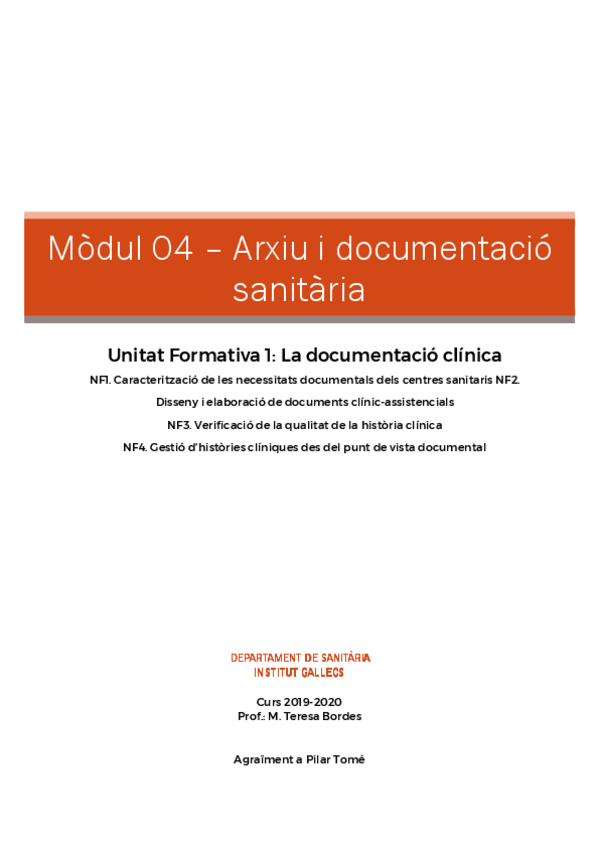 Mòdul 04 – Arxiu i documentació sanitària

Unitat Formativa 1: La documentació clínica

NF1. Caracterització de les necessitats documentals dels centres sanitaris NF2.

Disseny i elaboració de documents clínic-assistencials

NF3. Verificació de la qualitat de la història clínica

NF4. Gestió d'històries clíniques des del punt de vista documental

DEPARTAMENT DE SANITÀRIA
INSTITUT GALLECS

Curs 2019-2020
Prof.: M. Teresa Bordes

Agraïment a Pilar Tomé